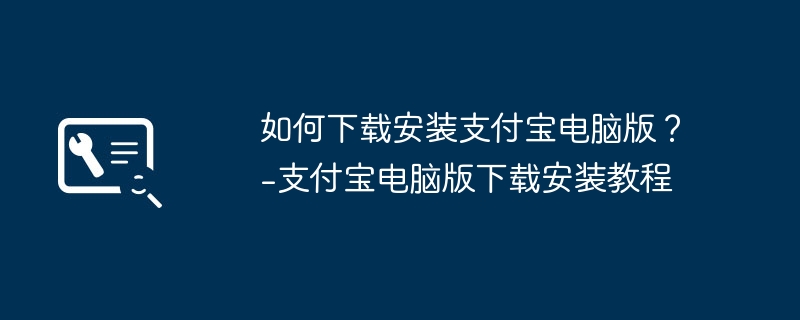 如何下载安装支付宝电脑版？-支付宝电脑版下载安装教程